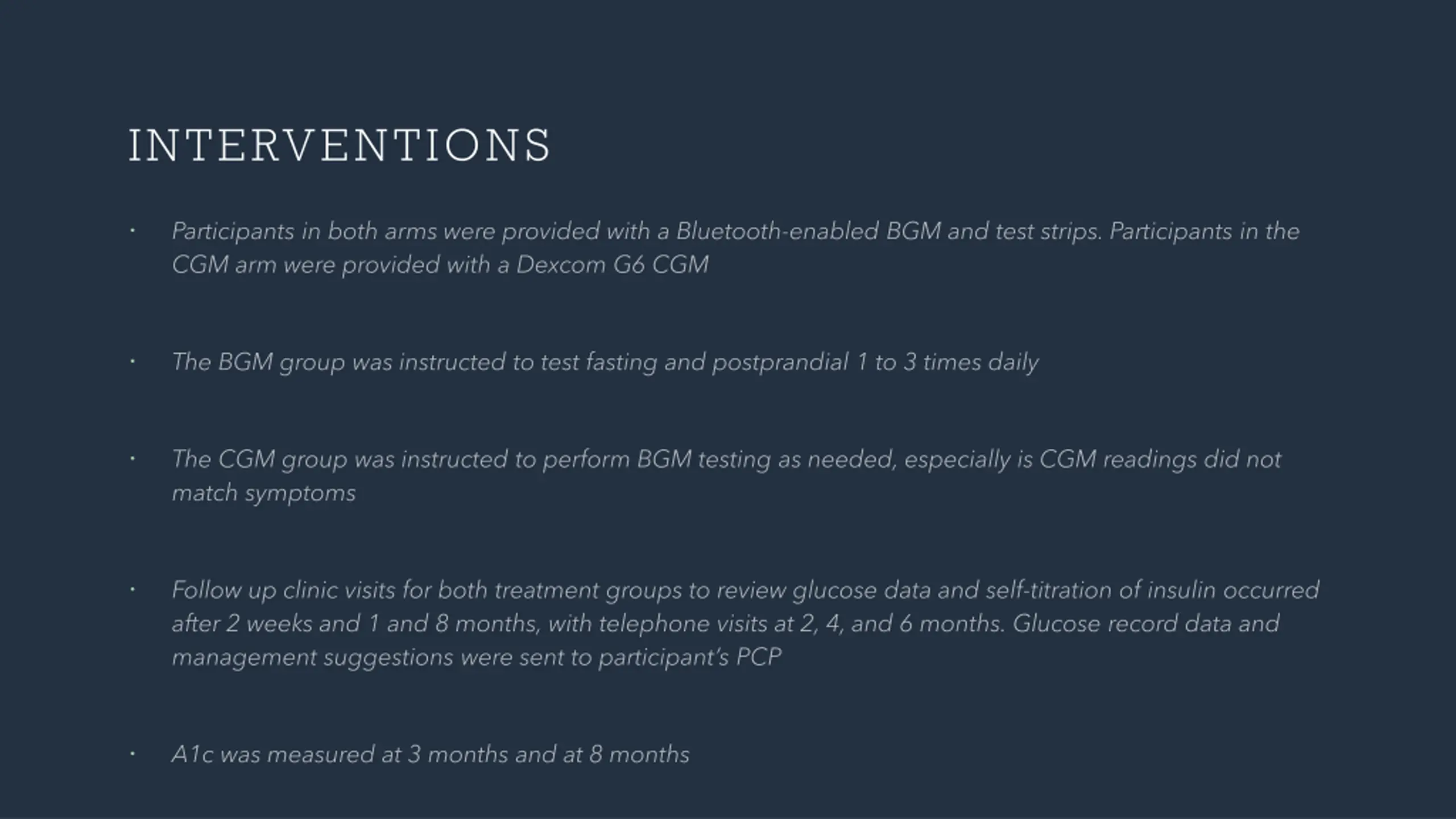 INTERVENTIONS

• Participants in both arms were provided with a Bluetooth-enabled BGM and test strips. Participants in the CGM arm were provided with a Dexcom G6 CGM

• The BGM group was instructed to test fasting and postprandial 1 to 3 times daily

• The CGM group was instructed to perform BGM testing as needed, especially is CGM readings did not match symptoms

• Follow up clinic visits for both treatment groups to review glucose data and self-titration of insulin occurred after 2 weeks and 1 and 8 months, with telephone visits at 2, 4, and 6 months. Glucose record data and management suggestions were sent to participant's PCP

• A1c was measured at 3 months and at 8 months